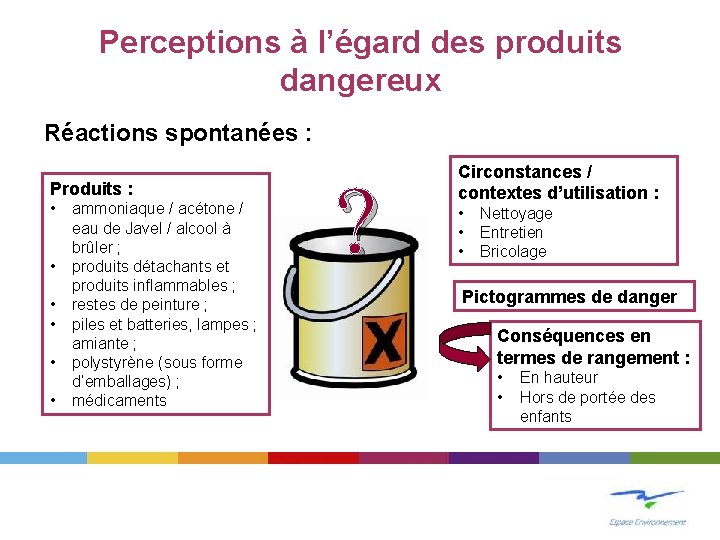 Perceptions à l'égard des produits dangereux

Réactions spontanées :

Produits :
• ammoniaque / acétone / eau de Javel / alcool à brûler ;
• produits détachants et produits inflammables ;
• restes de peinture ;
• piles et batteries, lampes ; amiante ;
• polystyrène (sous forme d'emballages) ;
• médicaments

?

X

Circonstances / contextes d'utilisation :
• Nettoyage
• Entretien
• Bricolage

Pictogrammes de danger

Conséquences en termes de rangement :
• En hauteur
• Hors de portée des enfants

Espace Environnement